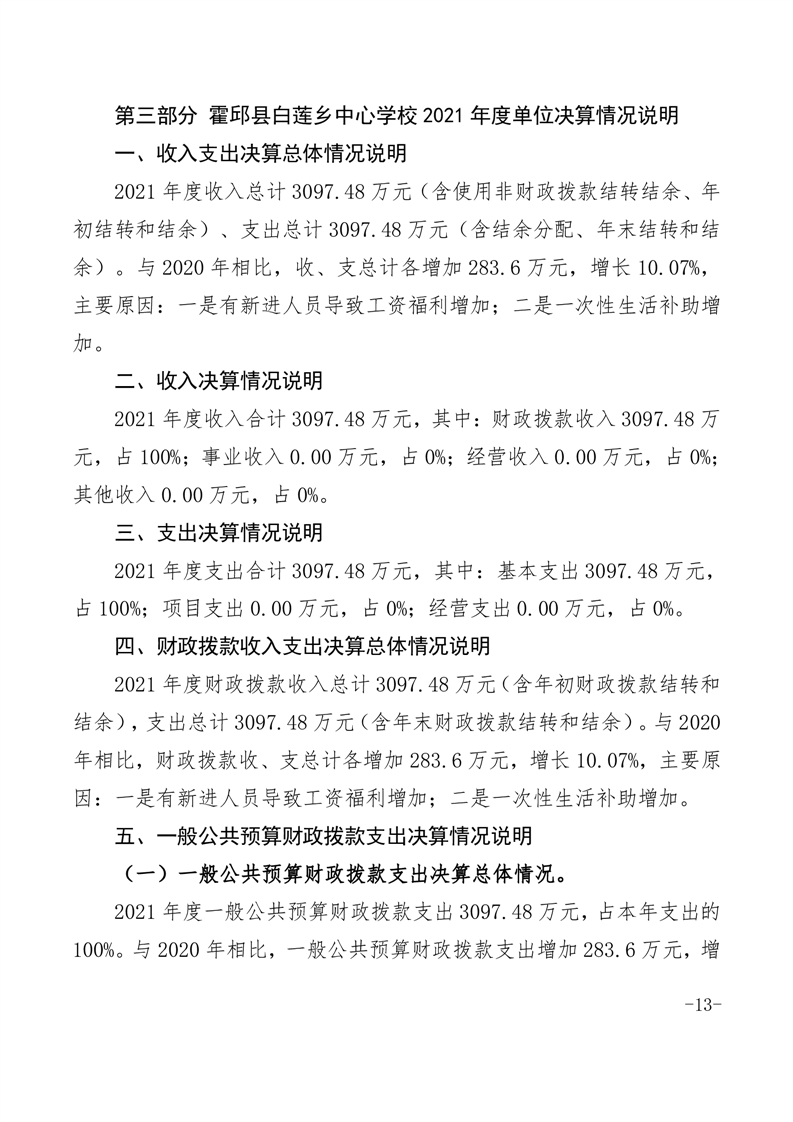 第三部分 霍邱县白莲乡中心学校 2021 年度单位决算情况说明

一、收入支出决算总体情况说明

2021 年度收入总计 3097.48 万元（含使用非财政拨款结转结余、年初结转和结余）、支出总计 3097.48 万元（含结余分配、年末结转和结余）。与 2020 年相比，收、支总计各增加 283.6 万元，增长 10.07%，主要原因：一是有新进人员导致工资福利增加；二是一次性生活补助增加。

二、收入决算情况说明

2021 年度收入合计 3097.48 万元，其中：财政拨款收入 3097.48 万元，占 100%；事业收入 0.00 万元，占 0%；经营收入 0.00 万元，占 0%；其他收入 0.00 万元，占 0%。

三、支出决算情况说明

2021 年度支出合计 3097.48 万元，其中：基本支出 3097.48 万元，占 100%；项目支出 0.00 万元，占 0%；经营支出 0.00 万元，占 0%。

四、财政拨款收入支出决算总体情况说明

2021 年度财政拨款收入总计 3097.48 万元（含年初财政拨款结转和结余），支出总计 3097.48 万元（含年末财政拨款结转和结余）。与 2020 年相比，财政拨款收、支总计各增加 283.6 万元，增长 10.07%，主要原因：一是有新进人员导致工资福利增加；二是一次性生活补助增加。

五、一般公共预算财政拨款支出决算情况说明

（一）一般公共预算财政拨款支出决算总体情况。

2021 年度一般公共预算财政拨款支出 3097.48 万元，占本年支出的 100%。与 2020 年相比，一般公共预算财政拨款支出增加 283.6 万元，增

-13-